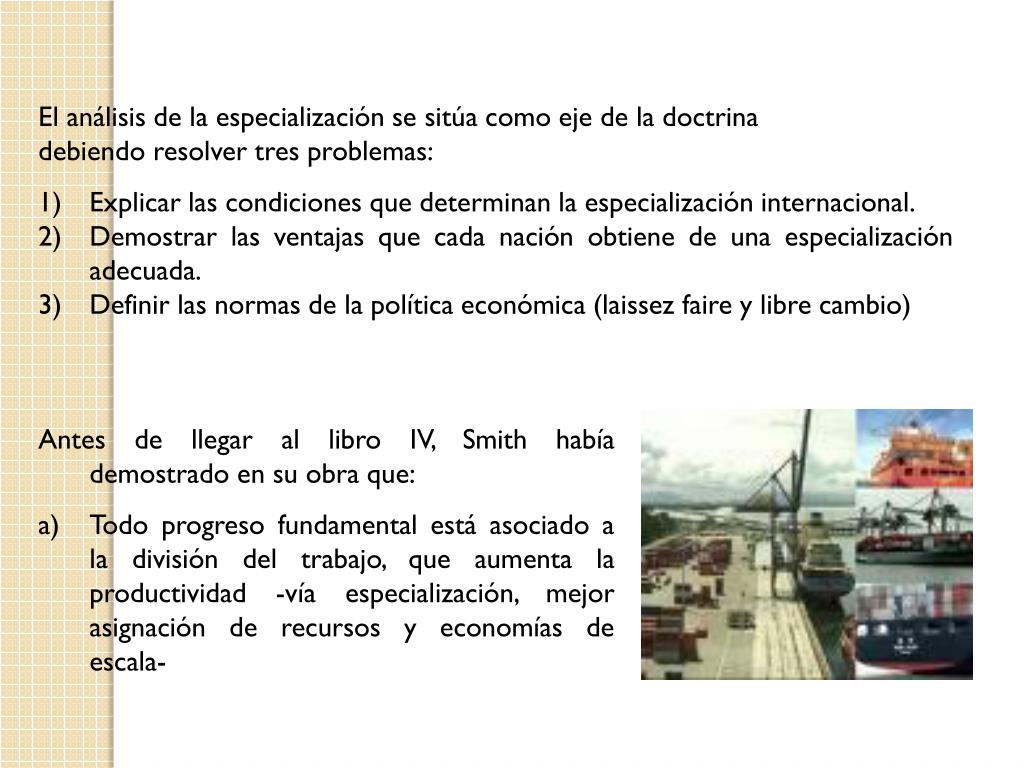 El análisis de la especialización se sitúa como eje de la doctrina debiendo resolver tres problemas:

1) Explicar las condiciones que determinan la especialización internacional.
2) Demostrar las ventajas que cada nación obtiene de una especialización adecuada.
3) Definir las normas de la política económica (laissez faire y libre cambio)

Antes de llegar al libro IV, Smith había demostrado en su obra que:

a) Todo progreso fundamental está asociado a la división del trabajo, que aumenta la productividad -vía especialización, mejor asignación de recursos y economías de escala-